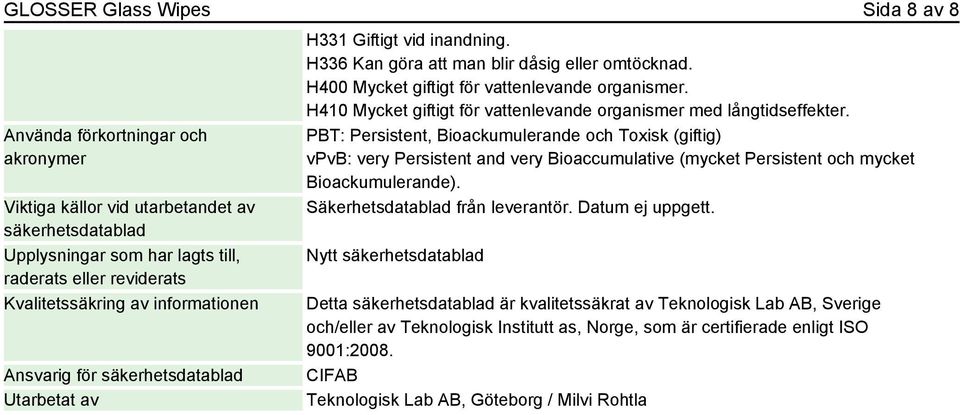 GLOSSER Glass Wipes Sida 8 av 8

| | |
|---|---|
| | H331 Giftigt vid inandning. H336 Kan göra att man blir dåsig eller omtöcknad. H400 Mycket giftigt för vattenlevande organismer. H410 Mycket giftigt för vattenlevande organismer med långtidseffekter. |
| Använda förkortningar och akronymer | PBT: Persistent, Bioackumulerande och Toxisk (giftig) vPvB: very Persistent and very Bioaccumulative (mycket Persistent och mycket Bioackumulerande). |
| Viktiga källor vid utarbetandet av säkerhetsdatablad | Säkerhetsdatablad från leverantör. Datum ej uppgett. |
| Upplysningar som har lagts till, raderats eller reviderats | Nytt säkerhetsdatablad |
| Kvalitetssäkring av informationen | Detta säkerhetsdatablad är kvalitetssäkrat av Teknologisk Lab AB, Sverige och/eller av Teknologisk Institutt as, Norge, som är certifierade enligt ISO 9001:2008. |
| Ansvarig för säkerhetsdatablad | CIFAB |
| Utarbetat av | Teknologisk Lab AB, Göteborg / Milvi Rohtla |